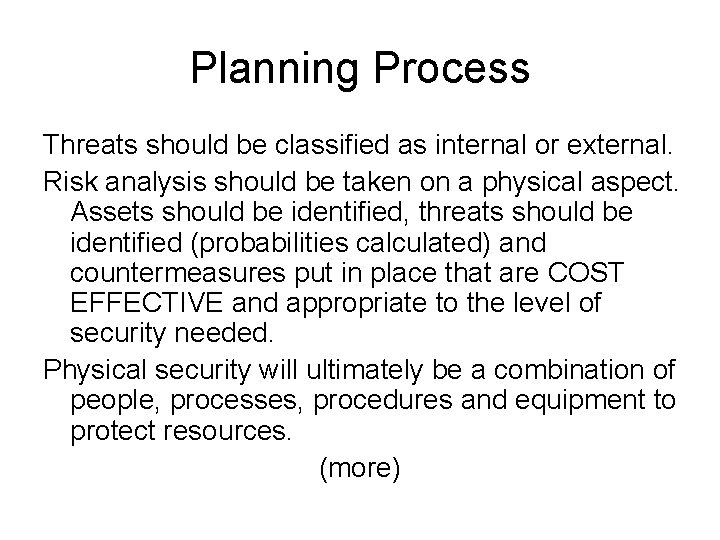 Planning Process

Threats should be classified as internal or external.

Risk analysis should be taken on a physical aspect. Assets should be identified, threats should be identified (probabilities calculated) and countermeasures put in place that are COST EFFECTIVE and appropriate to the level of security needed.

Physical security will ultimately be a combination of people, processes, procedures and equipment to protect resources.

(more)